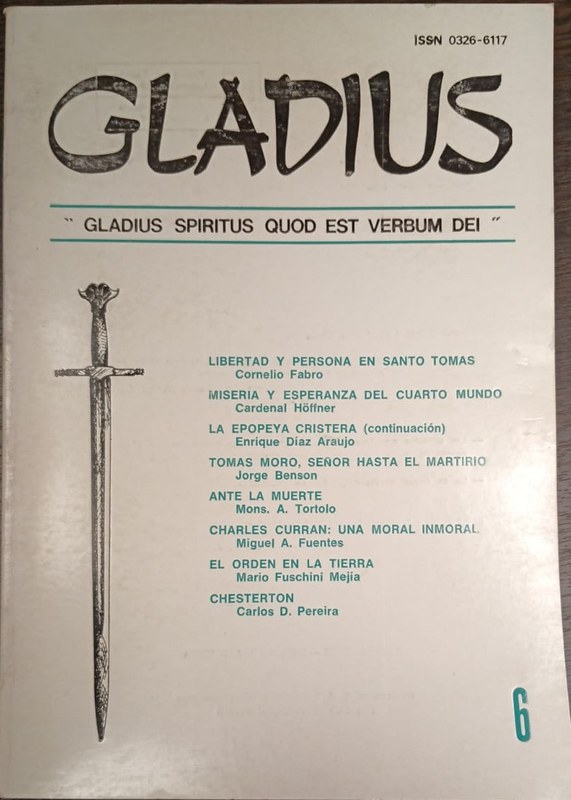 ISSN 0326-6117

GLADIUS

" GLADIUS SPIRITUS QUOD EST VERBUM DEI "

LIBERTAD Y PERSONA EN SANTO TOMAS
Cornelio Fabro

MISERIA Y ESPERANZA DEL CUARTO MUNDO
Cardenal Höffner

LA EPOPEYA CRISTERA (continuación)
Enrique Díaz Araujo

TOMAS MORO, SEÑOR HASTA EL MARTIRIO
Jorge Benson

ANTE LA MUERTE
Mons. A. Tortolo

CHARLES CURRAN: UNA MORAL INMORAL
Miguel A. Fuentes

EL ORDEN EN LA TIERRA
Mario Fuschini Mejía

CHESTERTON
Carlos D. Pereira

6